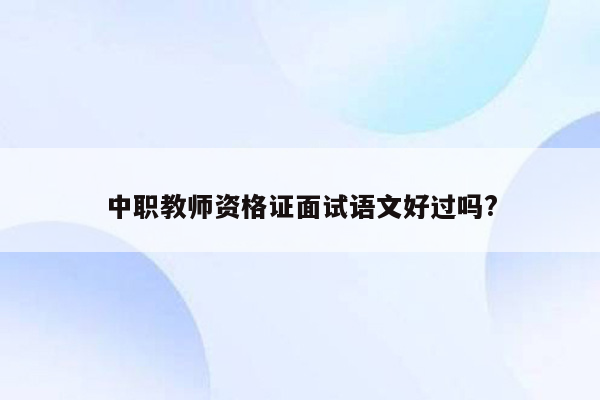 中职教师资格证面试语文好过吗?